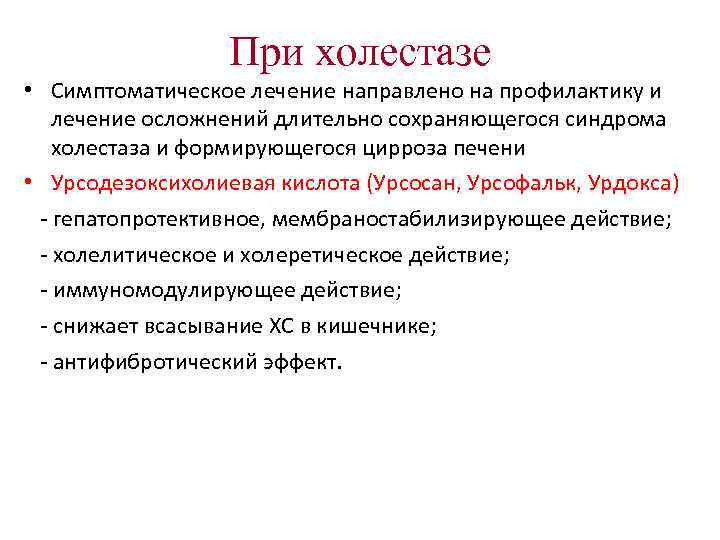 При холестазе

• Симптоматическое лечение направлено на профилактику и лечение осложнений длительно сохраняющегося синдрома холестаза и формирующегося цирроза печени

• Урсодезоксихолиевая кислота (Урсосан, Урсофальк, Урдокса)

- гепатопротективное, мембраностабилизирующее действие;

- холелитическое и холеретическое действие;

- иммуномодулирующее действие;

- снижает всасывание ХС в кишечнике;

- антифибротический эффект.